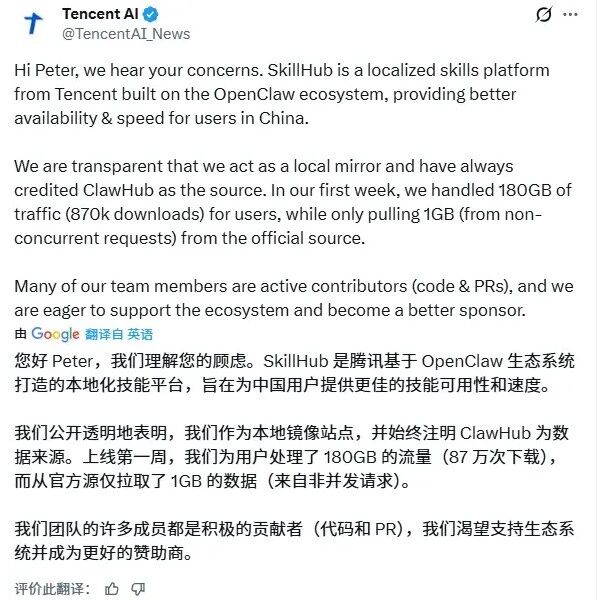 Tencent AI
@TencentAI_News

Hi Peter, we hear your concerns. SkillHub is a localized skills platform from Tencent built on the OpenClaw ecosystem, providing better availability & speed for users in China.

We are transparent that we act as a local mirror and have always credited ClawHub as the source. In our first week, we handled 180GB of traffic (870k downloads) for users, while only pulling 1GB (from non-concurrent requests) from the official source.

Many of our team members are active contributors (code & PRs), and we are eager to support the ecosystem and become a better sponsor.

由 Google 翻译自 英语

您好 Peter，我们理解您的顾虑。SkillHub 是腾讯基于 OpenClaw 生态系统打造的本地化技能平台，旨在为中国用户提供更佳的技能可用性和速度。

我们公开透明地表明，我们作为本地镜像站点，并始终注明 ClawHub 为数据来源。上线第一周，我们为用户处理了 180GB 的流量（87 万次下载），而从官方源仅拉取了 1GB 的数据（来自非并发请求）。

我们团队的许多成员都是积极的贡献者（代码和 PR），我们渴望支持生态系统并成为更好的赞助商。

评价此翻译：